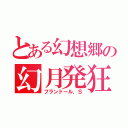 とある幻想郷の
幻月発狂
フランドール．S